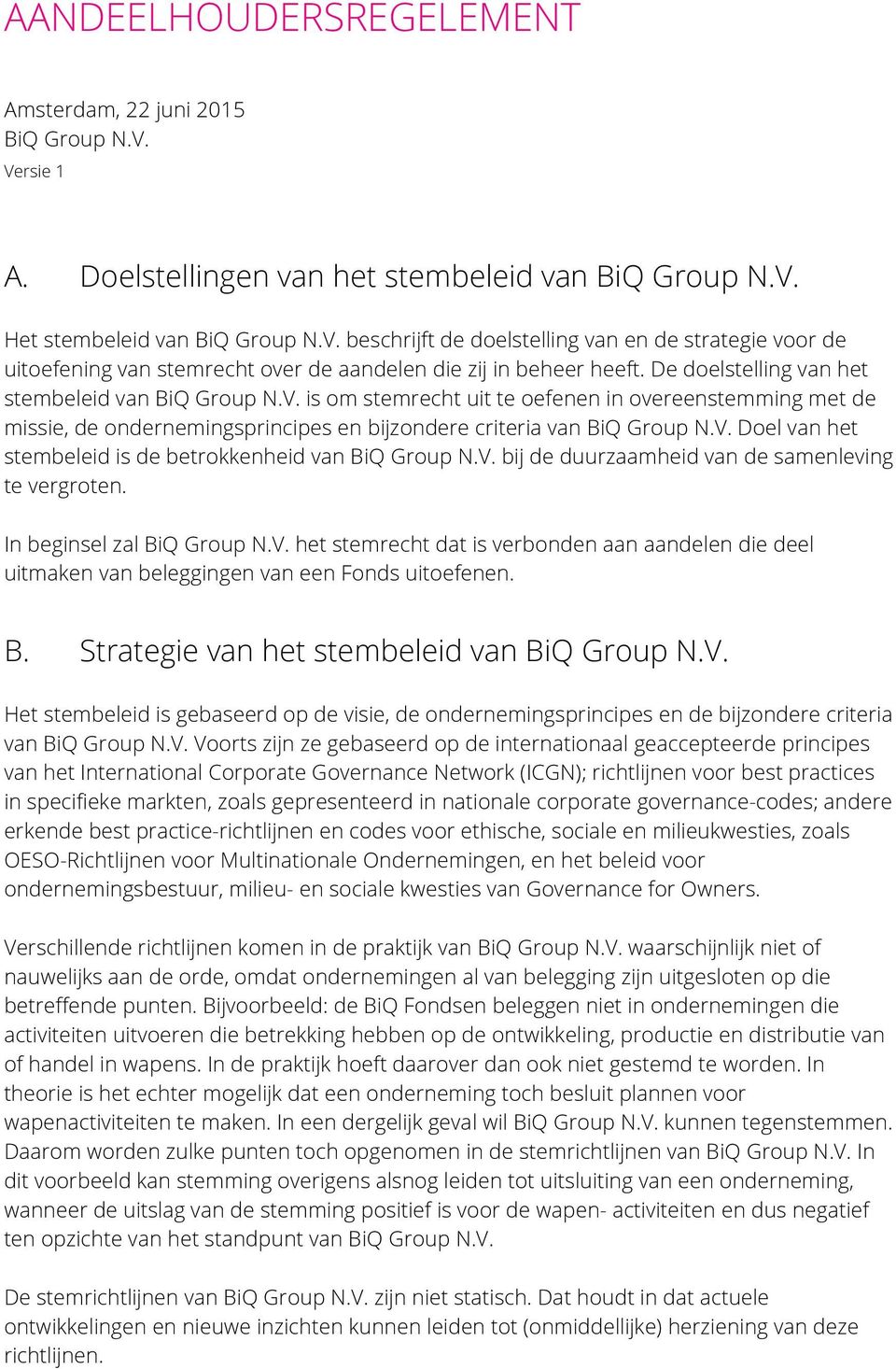 AANDEELHOUDERSREGELEMENT

Amsterdam, 22 juni 2015
BiQ Group N.V.
Versie 1

A. Doelstellingen van het stembeleid van BiQ Group N.V.

Het stembeleid van BiQ Group N.V. beschrijft de doelstelling van en de strategie voor de uitoefening van stemrecht over de aandelen die zij in beheer heeft. De doelstelling van het stembeleid van BiQ Group N.V. is om stemrecht uit te oefenen in overeenstemming met de missie, de ondernemingsprincipes en bijzondere criteria van BiQ Group N.V. Doel van het stembeleid is de betrokkenheid van BiQ Group N.V. bij de duurzaamheid van de samenleving te vergroten.

In beginsel zal BiQ Group N.V. het stemrecht dat is verbonden aan aandelen die deel uitmaken van beleggingen van een Fonds uitoefenen.

B. Strategie van het stembeleid van BiQ Group N.V.

Het stembeleid is gebaseerd op de visie, de ondernemingsprincipes en de bijzondere criteria van BiQ Group N.V. Voorts zijn ze gebaseerd op de internationaal geaccepteerde principes van het International Corporate Governance Network (ICGN); richtlijnen voor best practices in specifieke markten, zoals gepresenteerd in nationale corporate governance-codes; andere erkende best practice-richtlijnen en codes voor ethische, sociale en milieukwesties, zoals OESO-Richtlijnen voor Multinationale Ondernemingen, en het beleid voor ondernemingsbestuur, milieu- en sociale kwesties van Governance for Owners.

Verschillende richtlijnen komen in de praktijk van BiQ Group N.V. waarschijnlijk niet of nauwelijks aan de orde, omdat ondernemingen al van belegging zijn uitgesloten op die betreffende punten. Bijvoorbeeld: de BiQ Fondsen beleggen niet in ondernemingen die activiteiten uitvoeren die betrekking hebben op de ontwikkeling, productie en distributie van of handel in wapens. In de praktijk hoeft daarover dan ook niet gestemd te worden. In theorie is het echter mogelijk dat een onderneming toch besluit plannen voor wapenactiviteiten te maken. In een dergelijk geval wil BiQ Group N.V. kunnen tegenstemmen. Daarom worden zulke punten toch opgenomen in de stemrichtlijnen van BiQ Group N.V. In dit voorbeeld kan stemming overigens alsnog leiden tot uitsluiting van een onderneming, wanneer de uitslag van de stemming positief is voor de wapen- activiteiten en dus negatief ten opzichte van het standpunt van BiQ Group N.V.

De stemrichtlijnen van BiQ Group N.V. zijn niet statisch. Dat houdt in dat actuele ontwikkelingen en nieuwe inzichten kunnen leiden tot (onmiddellijke) herziening van deze richtlijnen.